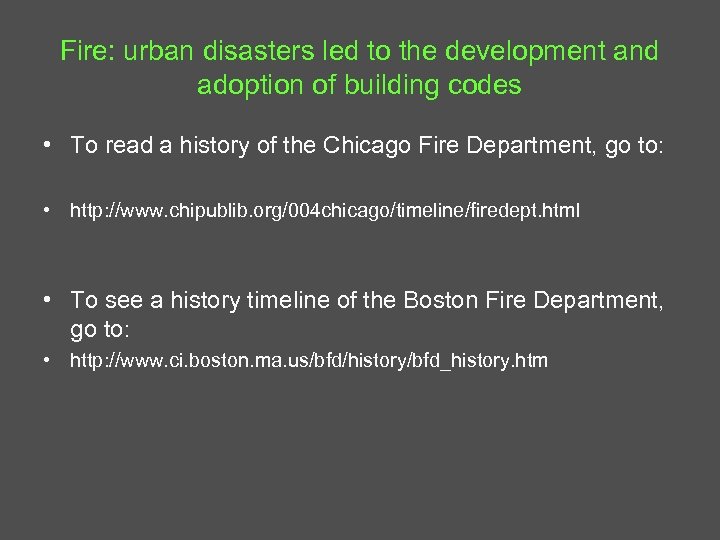 Fire: urban disasters led to the development and adoption of building codes

• To read a history of the Chicago Fire Department, go to:

• http://www.chipublib.org/004chicago/timeline/firedept.html

• To see a history timeline of the Boston Fire Department, go to:

• http://www.ci.boston.ma.us/bfd/history/bfd_history.htm